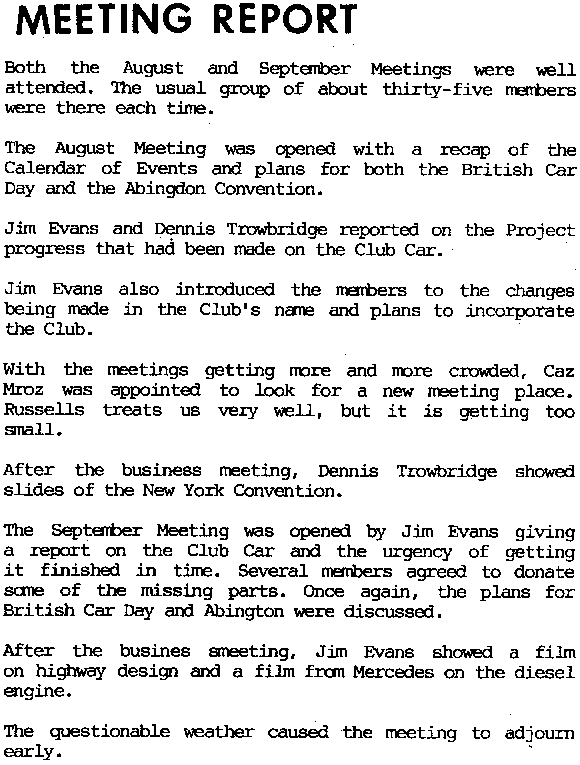 MEETING REPORT

Both the August and September Meetings were well attended. The usual group of about thirty-five members were there each time.

The August Meeting was opened with a recap of the Calendar of Events and plans for both the British Car Day and the Abingdon Convention.

Jim Evans and Dennis Trowbridge reported on the Project progress that had been made on the Club Car.

Jim Evans also introduced the members to the changes being made in the Club's name and plans to incorporate the Club.

With the meetings getting more and more crowded, Caz Mroz was appointed to look for a new meeting place. Russells treats us very well, but it is getting too small.

After the business meeting, Dennis Trowbridge showed slides of the New York Convention.

The September Meeting was opened by Jim Evans giving a report on the Club Car and the urgency of getting it finished in time. Several members agreed to donate some of the missing parts. Once again, the plans for British Car Day and Abington were discussed.

After the busines smeeting, Jim Evans showed a film on highway design and a film from Mercedes on the diesel engine.

The questionable weather caused the meeting to adjourn early.